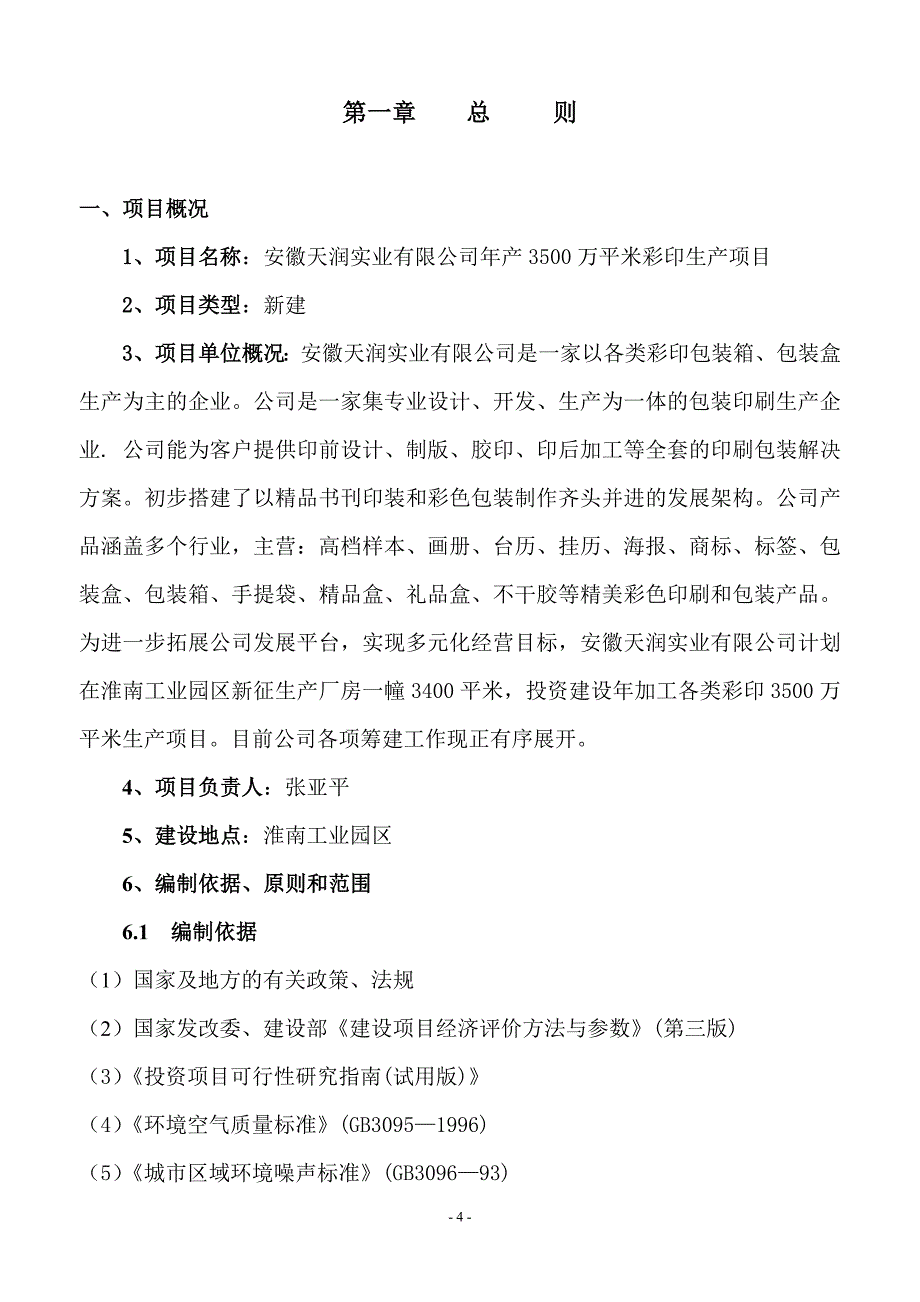 第一章　总　则

一、项目概况

1、项目名称：安徽天润实业有限公司年产 3500 万平米彩印生产项目

2、项目类型：新建

3、项目单位概况：安徽天润实业有限公司是一家以各类彩印包装箱、包装盒生产为主的企业。公司是一家集专业设计、开发、生产为一体的包装印刷生产企业. 公司能为客户提供印前设计、制版、胶印、印后加工等全套的印刷包装解决方案。初步搭建了以精品书刊印装和彩色包装制作齐头并进的发展架构。公司产品涵盖多个行业，主营：高档样本、画册、台历、挂历、海报、商标、标签、包装盒、包装箱、手提袋、精品盒、礼品盒、不干胶等精美彩色印刷和包装产品。为进一步拓展公司发展平台，实现多元化经营目标，安徽天润实业有限公司计划在淮南工业园区新征生产厂房一幢 3400 平米，投资建设年加工各类彩印 3500 万平米生产项目。目前公司各项筹建工作现正有序展开。

4、项目负责人：张亚平

5、建设地点：淮南工业园区

6、编制依据、原则和范围

6.1　编制依据

（1）国家及地方的有关政策、法规

（2）国家发改委、建设部《建设项目经济评价方法与参数》（第三版）

（3）《投资项目可行性研究指南(试用版)》

（4）《环境空气质量标准》(GB3095—1996)

（5）《城市区域环境噪声标准》(GB3096—93)

- 4 -